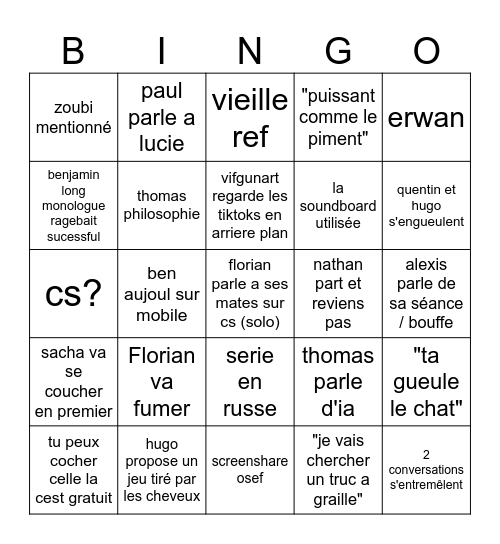 | B | I | N | G | O |
|---|---|---|---|---|
| zoubi mentionné | paul parle a lucie | vieille ref | "puissant comme le piment" | erwan |
| benjamin long monologue ragebait sucessful | thomas philosophie | vifgunart regarde les tiktoks en arriere plan | la soundboard utilisée | quentin et hugo s'engueulent |
| cs? | ben aujoul sur mobile | florian parle a ses mates sur cs (solo) | nathan part et reviens pas | alexis parle de sa séance / bouffe |
| sacha va se coucher en premier | Florian va fumer | serie en russe | thomas parle d'ia | "ta gueule le chat" |
| tu peux cocher celle la cest gratuit | hugo propose un jeu tiré par les cheveux | screenshare osef | "je vais chercher un truc a graille" | 2 conversations s'entremêlent |